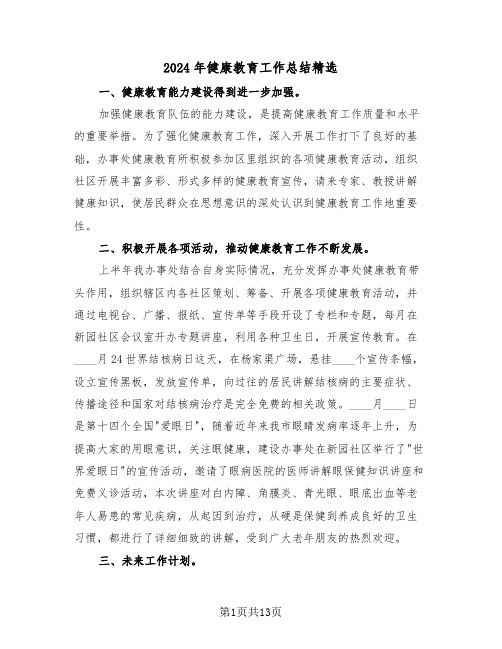 2024年健康教育工作总结精选

一、健康教育能力建设得到进一步加强。

加强健康教育队伍的能力建设，是提高健康教育工作质量和水平的重要举措。为了强化健康教育工作，深入开展工作打下了良好的基础，办事处健康教育所积极参加区里组织的各项健康教育活动，组织社区开展丰富多彩、形式多样的健康教育宣传，请来专家、教授讲解健康知识，使居民群众在思想意识的深处认识到健康教育工作地重要性。

二、积极开展各项活动，推动健康教育工作不断发展。

上半年我办事处结合自身实际情况，充分发挥办事处健康教育带头作用，组织辖区内各社区策划、筹备、开展各项健康教育活动，并通过电视台、广播、报纸、宣传单等手段开设了专栏和专题，每月在新园社区会议室开办专题讲座，利用各种卫生日，开展宣传教育。在____月24世界结核病日这天，在杨家渠广场，悬挂____个宣传条幅，设立宣传黑板，发放宣传单，向过往的居民讲解结核病的主要症状、传播途径和国家对结核病治疗是完全免费的相关政策。____月____日是第十四个全国"爱眼日"，随着近年来我市眼睛发病率逐年上升，为提高大家的用眼意识，关注眼健康，建设办事处在新园社区举行了"世界爱眼日"的宣传活动，邀请了眼病医院的医师讲解眼保健知识讲座和免费义诊活动，本次讲座对白内障、角膜炎、青光眼、眼底出血等老年人易患的常见疾病，从起因到治疗，从硬是保健到养成良好的卫生习惯，都进行了详细细致的讲解，受到广大老年朋友的热烈欢迎。

三、未来工作计划。

第1页共13页